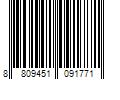 8 809451 091771